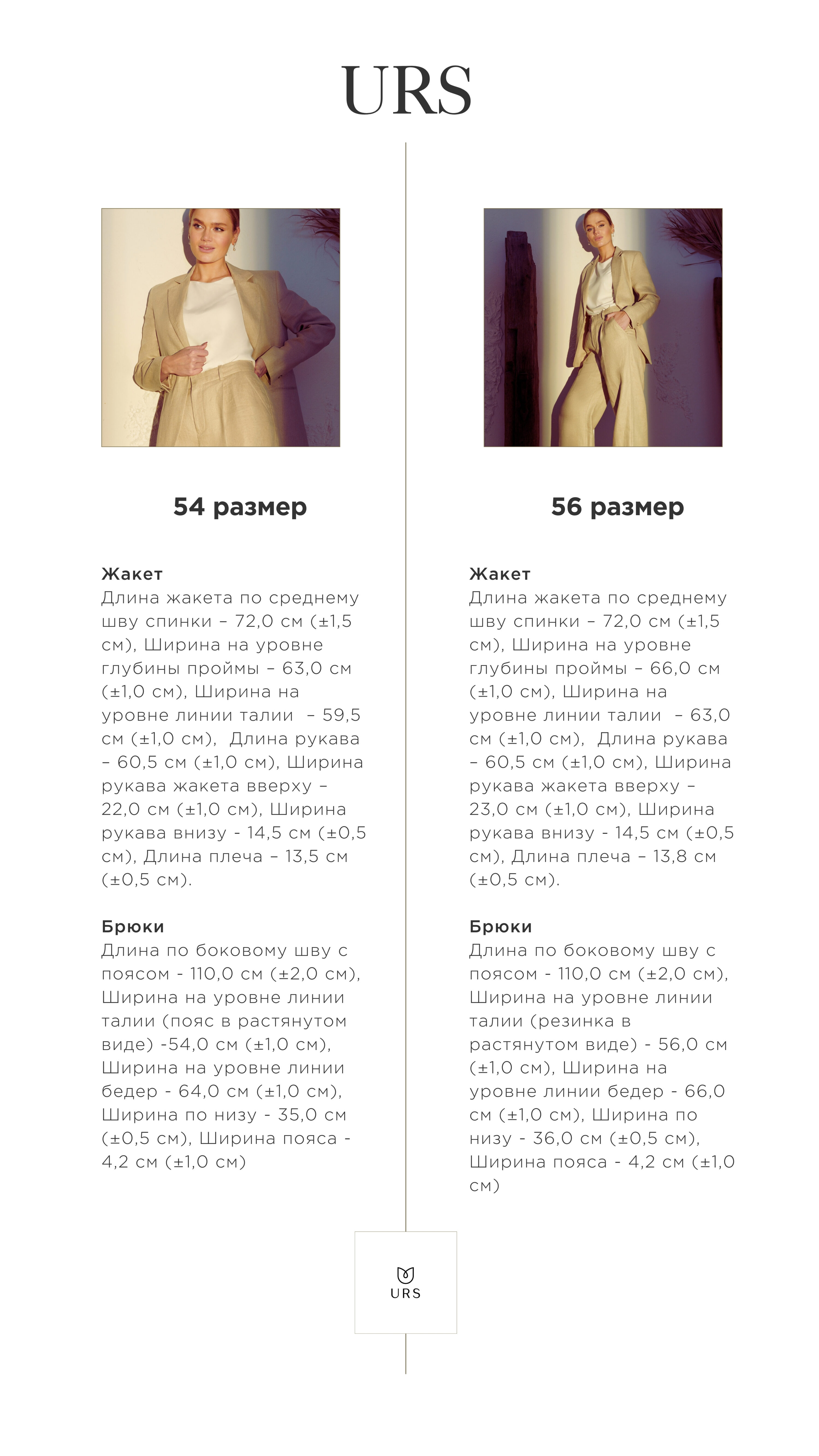 URS

54 размер

Жакет
Длина жакета по среднему шву спинки – 72,0 см (±1,5 см), Ширина на уровне глубины проймы – 63,0 см (±1,0 см), Ширина на уровне линии талии – 59,5 см (±1,0 см), Длина рукава – 60,5 см (±1,0 см), Ширина рукава жакета вверху – 22,0 см (±1,0 см), Ширина рукава внизу - 14,5 см (±0,5 см), Длина плеча – 13,5 см (±0,5 см).

Брюки
Длина по боковому шву с поясом - 110,0 см (±2,0 см), Ширина на уровне линии талии (пояс в растянутом виде) -54,0 см (±1,0 см), Ширина на уровне линии бедер - 64,0 см (±1,0 см), Ширина по низу - 35,0 см (±0,5 см), Ширина пояса - 4,2 см (±1,0 см)

56 размер

Жакет
Длина жакета по среднему шву спинки – 72,0 см (±1,5 см), Ширина на уровне глубины проймы – 66,0 см (±1,0 см), Ширина на уровне линии талии – 63,0 см (±1,0 см), Длина рукава – 60,5 см (±1,0 см), Ширина рукава жакета вверху – 23,0 см (±1,0 см), Ширина рукава внизу - 14,5 см (±0,5 см), Длина плеча – 13,8 см (±0,5 см).

Брюки
Длина по боковому шву с поясом - 110,0 см (±2,0 см), Ширина на уровне линии талии (резинка в растянутом виде) - 56,0 см (±1,0 см), Ширина на уровне линии бедер - 66,0 см (±1,0 см), Ширина по низу - 36,0 см (±0,5 см), Ширина пояса - 4,2 см (±1,0 см)

URS